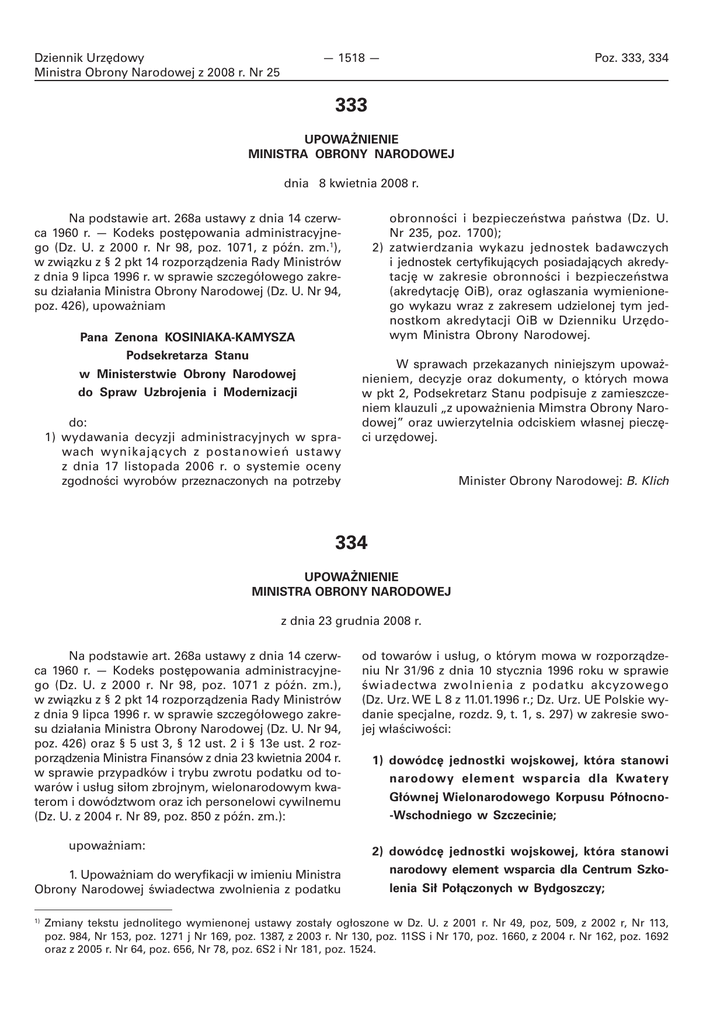 Dziennik Urzędowy
Ministra Obrony Narodowej z 2008 r. Nr 25

— 1518 —

Poz. 333, 334

333

UPOWAŻNIENIE
MINISTRA OBRONY NARODOWEJ

dnia 8 kwietnia 2008 r.

Na podstawie art. 268a ustawy z dnia 14 czerwca 1960 r. — Kodeks postępowania administracyjnego (Dz. U. z 2000 r. Nr 98, poz. 1071, z późn. zm.$^{1)}$), w związku z § 2 pkt 14 rozporządzenia Rady Ministrów z dnia 9 lipca 1996 r. w sprawie szczegółowego zakresu działania Ministra Obrony Narodowej (Dz. U. Nr 94, poz. 426), upoważniam

Pana Zenona KOSINIAKA-KAMYSZA
Podsekretarza Stanu
w Ministerstwie Obrony Narodowej
do Spraw Uzbrojenia i Modernizacji

do:
1) wydawania decyzji administracyjnych w sprawach wynikających z postanowień ustawy z dnia 17 listopada 2006 r. o systemie oceny zgodności wyrobów przeznaczonych na potrzeby obronności i bezpieczeństwa państwa (Dz. U. Nr 235, poz. 1700);
2) zatwierdzania wykazu jednostek badawczych i jednostek certyfikujących posiadających akredytację w zakresie obronności i bezpieczeństwa (akredytację OiB), oraz ogłaszania wymienionego wykazu wraz z zakresem udzielonej tym jednostkom akredytacji OiB w Dzienniku Urzędowym Ministra Obrony Narodowej.

W sprawach przekazanych niniejszym upoważnieniem, decyzje oraz dokumenty, o których mowa w pkt 2, Podsekretarz Stanu podpisuje z zamieszczeniem klauzuli „z upoważnienia Mimstra Obrony Narodowej" oraz uwierzytelnia odciskiem własnej pieczęci urzędowej.

Minister Obrony Narodowej: B. Klich

334

UPOWAŻNIENIE
MINISTRA OBRONY NARODOWEJ

z dnia 23 grudnia 2008 r.

Na podstawie art. 268a ustawy z dnia 14 czerwca 1960 r. — Kodeks postępowania administracyjnego (Dz. U. z 2000 r. Nr 98, poz. 1071 z późn. zm.), w związku z § 2 pkt 14 rozporządzenia Rady Ministrów z dnia 9 lipca 1996 r. w sprawie szczegółowego zakresu działania Ministra Obrony Narodowej (Dz. U. Nr 94, poz. 426) oraz § 5 ust 3, § 12 ust. 2 i § 13e ust. 2 rozporządzenia Ministra Finansów z dnia 23 kwietnia 2004 r. w sprawie przypadków i trybu zwrotu podatku od towarów i usług siłom zbrojnym, wielonarodowym kwaterom i dowództwom oraz ich personelowi cywilnemu (Dz. U. z 2004 r. Nr 89, poz. 850 z późn. zm.):

upoważniam:

1. Upoważniam do weryfikacji w imieniu Ministra Obrony Narodowej świadectwa zwolnienia z podatku od towarów i usług, o którym mowa w rozporządzeniu Nr 31/96 z dnia 10 stycznia 1996 roku w sprawie świadectwa zwolnienia z podatku akcyzowego (Dz. Urz. WE L 8 z 11.01.1996 r.; Dz. Urz. UE Polskie wydanie specjalne, rozdz. 9, t. 1, s. 297) w zakresie swojej właściwości:

1) dowódcę jednostki wojskowej, która stanowi narodowy element wsparcia dla Kwatery Głównej Wielonarodowego Korpusu Północno-Wschodniego w Szczecinie;

2) dowódcę jednostki wojskowej, która stanowi narodowy element wsparcia dla Centrum Szkolenia Sił Połączonych w Bydgoszczy;

$^{1)}$ Zmiany tekstu jednolitego wymienonej ustawy zostały ogłoszone w Dz. U. z 2001 r. Nr 49, poz, 509, z 2002 r, Nr 113, poz. 984, Nr 153, poz. 1271 j Nr 169, poz. 1387, z 2003 r. Nr 130, poz. 11SS i Nr 170, poz. 1660, z 2004 r. Nr 162, poz. 1692 oraz z 2005 r. Nr 64, poz. 656, Nr 78, poz. 6S2 i Nr 181, poz. 1524.